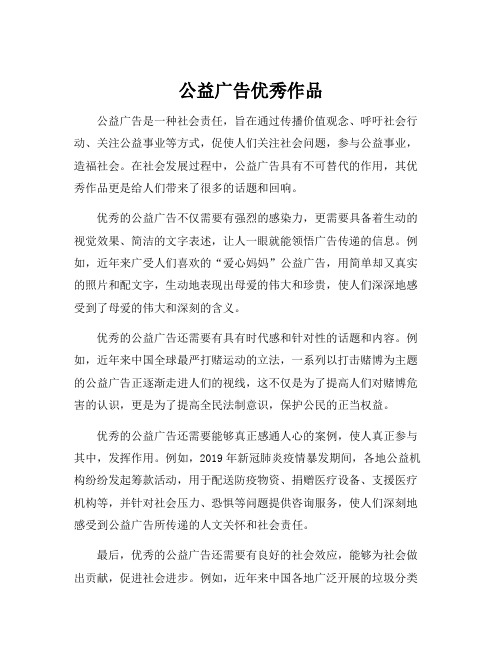 公益广告优秀作品

公益广告是一种社会责任，旨在通过传播价值观念、呼吁社会行动、关注公益事业等方式，促使人们关注社会问题，参与公益事业，造福社会。在社会发展过程中，公益广告具有不可替代的作用，其优秀作品更是给人们带来了很多的话题和回响。

优秀的公益广告不仅需要有强烈的感染力，更需要具备着生动的视觉效果、简洁的文字表述，让人一眼就能领悟广告传递的信息。例如，近年来广受人们喜欢的“爱心妈妈”公益广告，用简单却又真实的照片和配文字，生动地表现出母爱的伟大和珍贵，使人们深深地感受到了母爱的伟大和深刻的含义。

优秀的公益广告还需要有具有时代感和针对性的话题和内容。例如，近年来中国全球最严打赌运动的立法，一系列以打击赌博为主题的公益广告正逐渐走进人们的视线，这不仅是为了提高人们对赌博危害的认识，更是为了提高全民法制意识，保护公民的正当权益。

优秀的公益广告还需要能够真正感通人心的案例，使人真正参与其中，发挥作用。例如，2019 年新冠肺炎疫情暴发期间，各地公益机构纷纷发起筹款活动，用于配送防疫物资、捐赠医疗设备、支援医疗机构等，并针对社会压力、恐惧等问题提供咨询服务，使人们深刻地感受到公益广告所传递的人文关怀和社会责任。

最后，优秀的公益广告还需要有良好的社会效应，能够为社会做出贡献，促进社会进步。例如，近年来中国各地广泛开展的垃圾分类